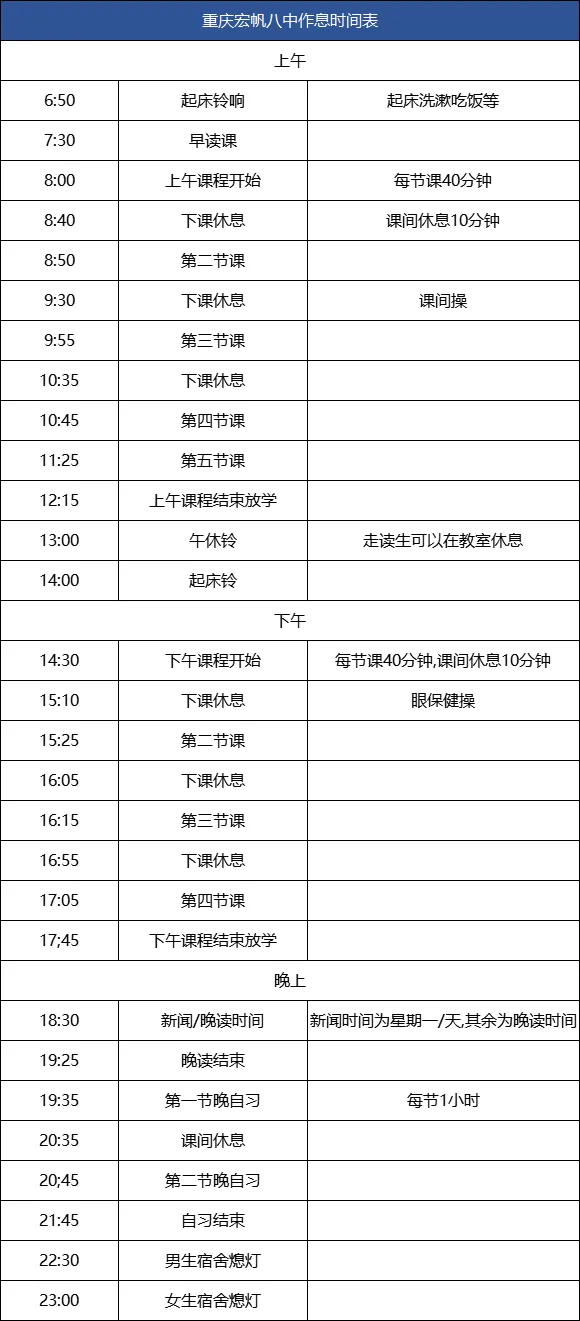 | 重庆宏帆八中作息时间表 | | |
|---|---|---|
| 上午 | | |
| 6:50 | 起床铃响 | 起床洗漱吃饭等 |
| 7:30 | 早读课 | |
| 8:00 | 上午课程开始 | 每节课40分钟 |
| 8:40 | 下课休息 | 课间休息10分钟 |
| 8:50 | 第二节课 | |
| 9:30 | 下课休息 | 课间操 |
| 9:55 | 第三节课 | |
| 10:35 | 下课休息 | |
| 10:45 | 第四节课 | |
| 11:25 | 第五节课 | |
| 12:15 | 上午课程结束放学 | |
| 13:00 | 午休铃 | 走读生可以在教室休息 |
| 14:00 | 起床铃 | |
| 下午 | | |
| 14:30 | 下午课程开始 | 每节课40分钟,课间休息10分钟 |
| 15:10 | 下课休息 | 眼保健操 |
| 15:25 | 第二节课 | |
| 16:05 | 下课休息 | |
| 16:15 | 第三节课 | |
| 16:55 | 下课休息 | |
| 17:05 | 第四节课 | |
| 17;45 | 下午课程结束放学 | |
| 晚上 | | |
| 18:30 | 新闻/晚读时间 | 新闻时间为星期一/天,其余为晚读时间 |
| 19:25 | 晚读结束 | |
| 19:35 | 第一节晚自习 | 每节1小时 |
| 20:35 | 课间休息 | |
| 20;45 | 第二节晚自习 | |
| 21:45 | 自习结束 | |
| 22:30 | 男生宿舍熄灯 | |
| 23:00 | 女生宿舍熄灯 | |